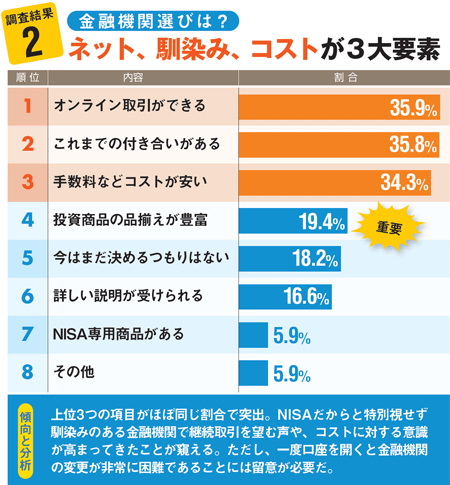 調査結果
2
金融機関選びは？
ネット、馴染み、コストが３大要素

| 順位 | 内容 | 割合 |
|---|---|---|
| 1 | オンライン取引ができる | 35.9% |
| 2 | これまでの付き合いがある | 35.8% |
| 3 | 手数料などコストが安い | 34.3% |
| 4 | 投資商品の品揃えが豊富 | 19.4% |
| 5 | 今はまだ決めるつもりはない | 18.2% |
| 6 | 詳しい説明が受けられる | 16.6% |
| 7 | NISA専用商品がある | 5.9% |
| 8 | その他 | 5.9% |

重要

傾向と分析

上位3つの項目がほぼ同じ割合で突出。NISAだからと特別視せず馴染みのある金融機関で継続取引を望む声や、コストに対する意識が高まってきたことが窺える。ただし、一度口座を開くと金融機関の変更が非常に困難であることには留意が必要だ。